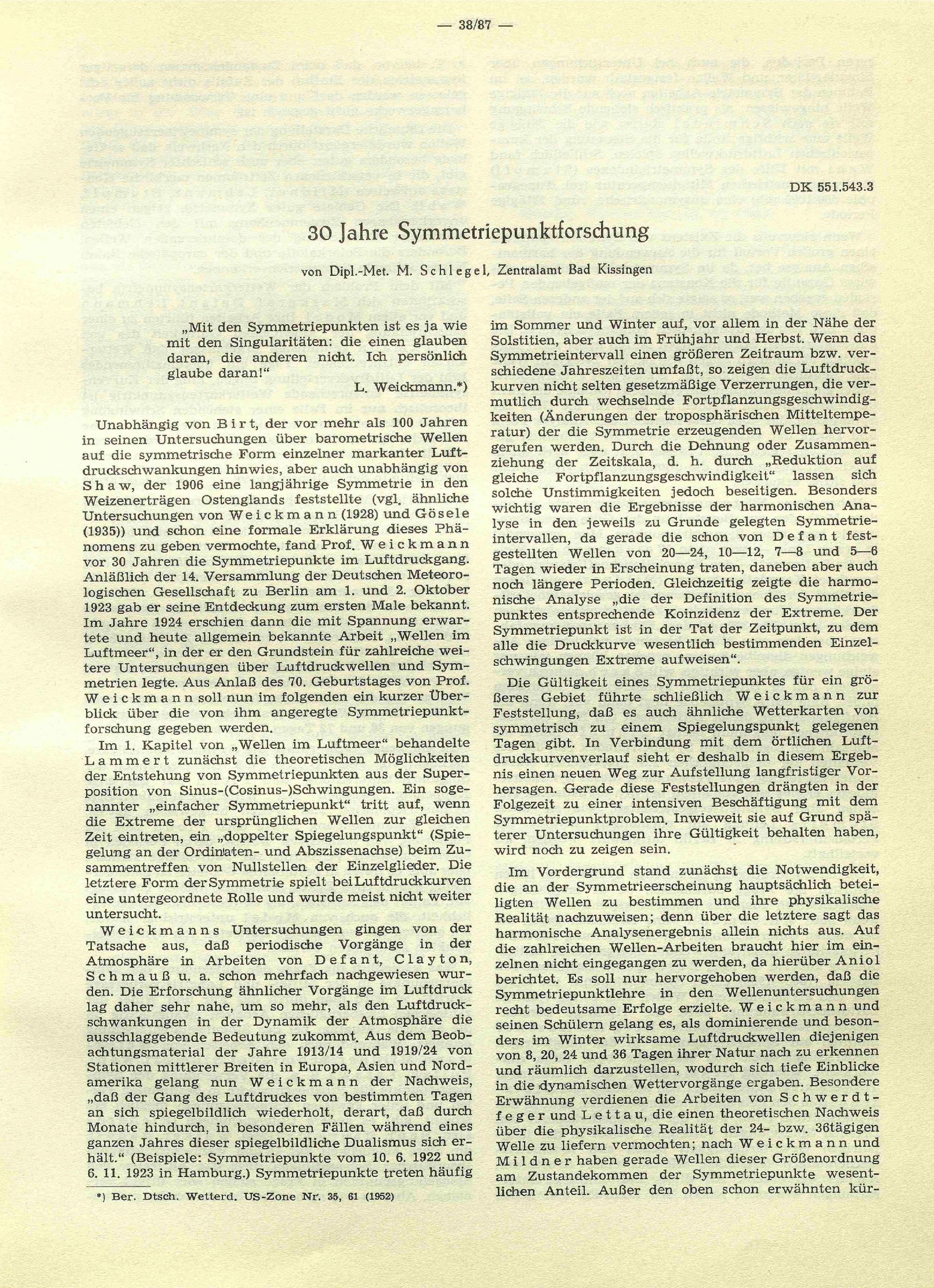 — 38/87 —

DK 551.543.3

30 Jahre Symmetriepunktforschung

von Dipl.-Met. M. Schlegel, Zentralamt Bad Kissingen

„Mit den Symmetriepunkten ist es ja wie mit den Singularitäten: die einen glauben daran, die anderen nicht. Ich persönlich glaube daran!"

L. Weickmann.*)

Unabhängig von Birt, der vor mehr als 100 Jahren in seinen Untersuchungen über barometrische Wellen auf die symmetrische Form einzelner markanter Luftdruckschwankungen hinwies, aber auch unabhängig von Shaw, der 1906 eine langjährige Symmetrie in den Weizenerträgen Ostenglands feststellte (vgl. ähnliche Untersuchungen von Weickmann (1928) und Gösele (1935)) und schon eine formale Erklärung dieses Phänomens zu geben vermochte, fand Prof. Weickmann vor 30 Jahren die Symmetriepunkte im Luftdruckgang. Anläßlich der 14. Versammlung der Deutschen Meteorologischen Gesellschaft zu Berlin am 1. und 2. Oktober 1923 gab er seine Entdeckung zum ersten Male bekannt. Im Jahre 1924 erschien dann die mit Spannung erwartete und heute allgemein bekannte Arbeit „Wellen im Luftmeer", in der er den Grundstein für zahlreiche weitere Untersuchungen über Luftdruckwellen und Symmetrien legte. Aus Anlaß des 70. Geburtstages von Prof. Weickmann soll nun im folgenden ein kurzer Überblick über die von ihm angeregte Symmetriepunktforschung gegeben werden.

Im 1. Kapitel von „Wellen im Luftmeer" behandelte Lammert zunächst die theoretischen Möglichkeiten der Entstehung von Symmetriepunkten aus der Superposition von Sinus-(Cosinus-)Schwingungen. Ein sogenannter „einfacher Symmetriepunkt" tritt auf, wenn die Extreme der ursprünglichen Wellen zur gleichen Zeit eintreten, ein „doppelter Spiegelungspunkt" (Spiegelung an der Ordinaten- und Abszissenachse) beim Zusammentreffen von Nullstellen der Einzelglieder. Die letztere Form der Symmetrie spielt bei Luftdruckkurven eine untergeordnete Rolle und wurde meist nicht weiter untersucht.

Weickmanns Untersuchungen gingen von der Tatsache aus, daß periodische Vorgänge in der Atmosphäre in Arbeiten von Defant, Clayton, Schmauß u. a. schon mehrfach nachgewiesen wurden. Die Erforschung ähnlicher Vorgänge im Luftdruck lag daher sehr nahe, um so mehr, als den Luftdruckschwankungen in der Dynamik der Atmosphäre die ausschlaggebende Bedeutung zukommt. Aus dem Beobachtungsmaterial der Jahre 1913/14 und 1919/24 von Stationen mittlerer Breiten in Europa, Asien und Nordamerika gelang nun Weickmann der Nachweis, „daß der Gang des Luftdruckes von bestimmten Tagen an sich spiegelbildlich wiederholt, derart, daß durch Monate hindurch, in besonderen Fällen während eines ganzen Jahres dieser spiegelbildliche Dualismus sich erhält." (Beispiele: Symmetriepunkte vom 10. 6. 1922 und 6. 11. 1923 in Hamburg.) Symmetriepunkte treten häufig

*) Ber. Dtsch. Wetterd. US-Zone Nr. 35, 61 (1952)

im Sommer und Winter auf, vor allem in der Nähe der Solstitien, aber auch im Frühjahr und Herbst. Wenn das Symmetrieintervall einen größeren Zeitraum bzw. verschiedene Jahreszeiten umfaßt, so zeigen die Luftdruckkurven nicht selten gesetzmäßige Verzerrungen, die vermutlich durch wechselnde Fortpflanzungsgeschwindigkeiten (Änderungen der troposphärischen Mitteltemperatur) der die Symmetrie erzeugenden Wellen hervorgerufen werden. Durch die Dehnung oder Zusammenziehung der Zeitskala, d. h. durch „Reduktion auf gleiche Fortpflanzungsgeschwindigkeit" lassen sich solche Unstimmigkeiten jedoch beseitigen. Besonders wichtig waren die Ergebnisse der harmonischen Analyse in den jeweils zu Grunde gelegten Symmetrieintervallen, da gerade die schon von Defant festgestellten Wellen von 20—24, 10—12, 7—8 und 5—6 Tagen wieder in Erscheinung traten, daneben aber auch noch längere Perioden. Gleichzeitig zeigte die harmonische Analyse „die der Definition des Symmetriepunktes entsprechende Koinzidenz der Extreme. Der Symmetriepunkt ist in der Tat der Zeitpunkt, zu dem alle die Druckkurve wesentlich bestimmenden Einzelschwingungen Extreme aufweisen".

Die Gültigkeit eines Symmetriepunktes für ein größeres Gebiet führte schließlich Weickmann zur Feststellung, daß es auch ähnliche Wetterkarten von symmetrisch zu einem Spiegelungspunkt gelegenen Tagen gibt. In Verbindung mit dem örtlichen Luftdruckkurvenverlauf sieht er deshalb in diesem Ergebnis einen neuen Weg zur Aufstellung langfristiger Vorhersagen. Gerade diese Feststellungen drängten in der Folgezeit zu einer intensiven Beschäftigung mit dem Symmetriepunktproblem. Inwieweit sie auf Grund späterer Untersuchungen ihre Gültigkeit behalten haben, wird noch zu zeigen sein.

Im Vordergrund stand zunächst die Notwendigkeit, die an der Symmetrieerscheinung hauptsächlich beteiligten Wellen zu bestimmen und ihre physikalische Realität nachzuweisen; denn über die letztere sagt das harmonische Analysenergebnis allein nichts aus. Auf die zahlreichen Wellen-Arbeiten braucht hier im einzelnen nicht eingegangen zu werden, da hierüber Aniol berichtet. Es soll nur hervorgehoben werden, daß die Symmetriepunktlehre in den Wellenuntersuchungen recht bedeutsame Erfolge erzielte. Weickmann und seinen Schülern gelang es, als dominierende und besonders im Winter wirksame Luftdruckwellen diejenigen von 8, 20, 24 und 36 Tagen ihrer Natur nach zu erkennen und räumlich darzustellen, wodurch sich tiefe Einblicke in die dynamischen Wettervorgänge ergaben. Besondere Erwähnung verdienen die Arbeiten von Schwerdtfeger und Lettau, die einen theoretischen Nachweis über die physikalische Realität der 24- bzw. 36tägigen Welle zu liefern vermochten; nach Weickmann und Mildner haben gerade Wellen dieser Größenordnung am Zustandekommen der Symmetriepunkte wesentlichen Anteil. Außer den oben schon erwähnten kür-